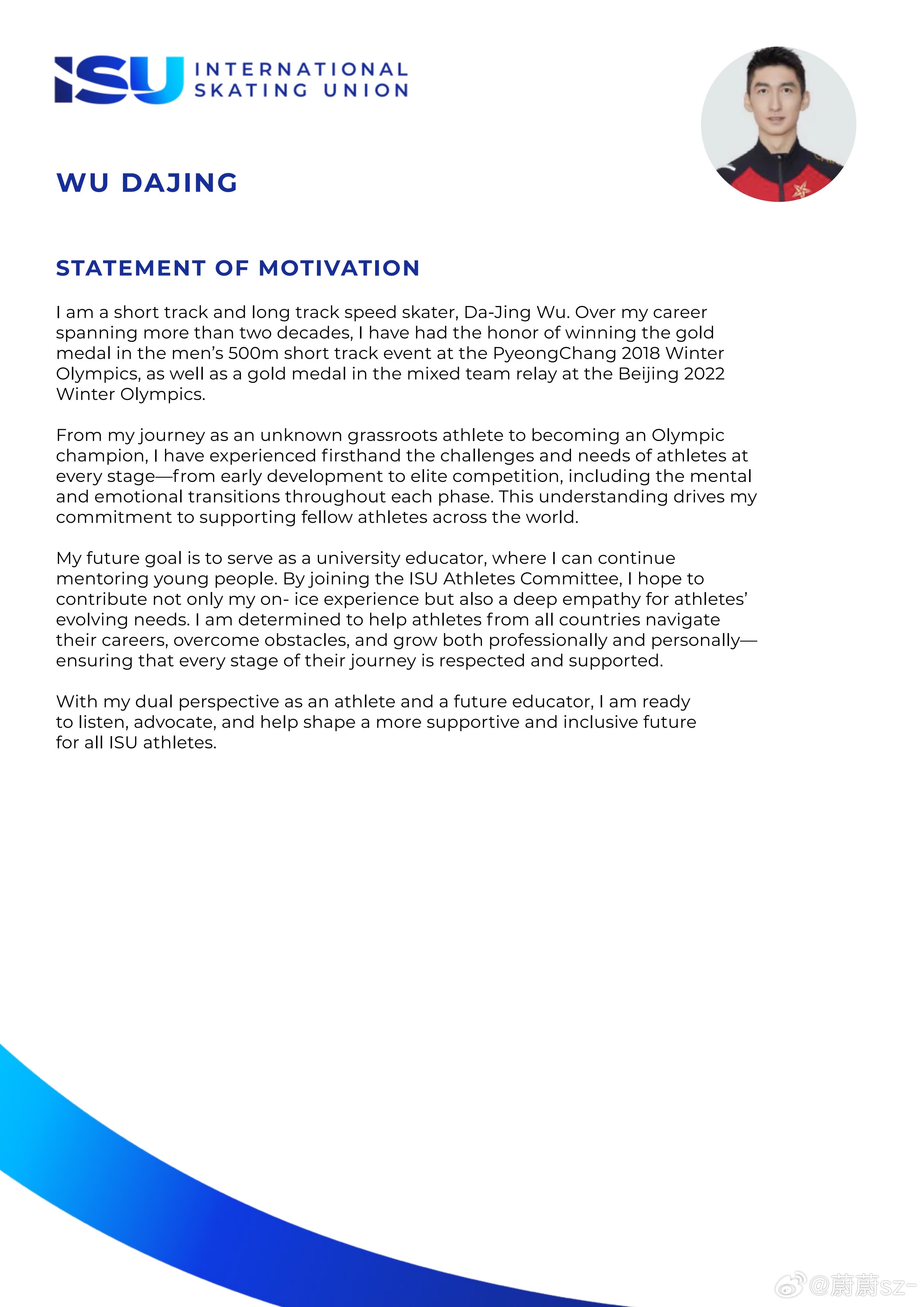 ISU INTERNATIONAL SKATING UNION

WU DAJING

STATEMENT OF MOTIVATION

I am a short track and long track speed skater, Da-Jing Wu. Over my career spanning more than two decades, I have had the honor of winning the gold medal in the men's 500m short track event at the PyeongChang 2018 Winter Olympics, as well as a gold medal in the mixed team relay at the Beijing 2022 Winter Olympics.

From my journey as an unknown grassroots athlete to becoming an Olympic champion, I have experienced firsthand the challenges and needs of athletes at every stage—from early development to elite competition, including the mental and emotional transitions throughout each phase. This understanding drives my commitment to supporting fellow athletes across the world.

My future goal is to serve as a university educator, where I can continue mentoring young people. By joining the ISU Athletes Committee, I hope to contribute not only my on- ice experience but also a deep empathy for athletes' evolving needs. I am determined to help athletes from all countries navigate their careers, overcome obstacles, and grow both professionally and personally—ensuring that every stage of their journey is respected and supported.

With my dual perspective as an athlete and a future educator, I am ready to listen, advocate, and help shape a more supportive and inclusive future for all ISU athletes.

@蔚蔚sz-